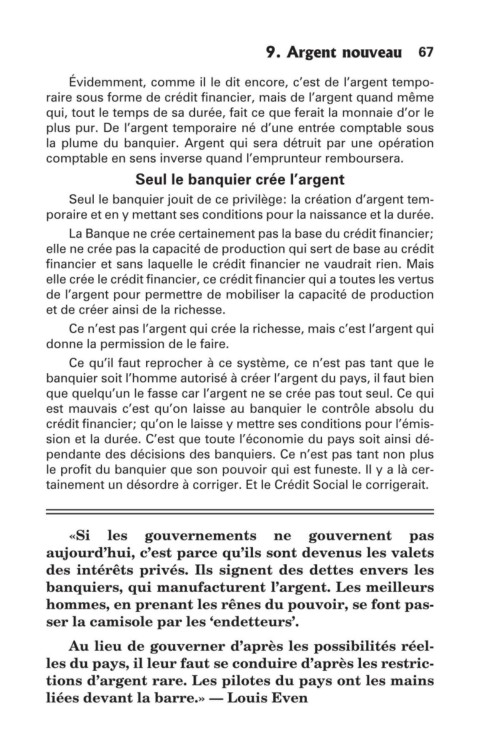 9. Argent nouveau 67

Évidemment, comme il le dit encore, c'est de l'argent temporaire sous forme de crédit financier, mais de l'argent quand même qui, tout le temps de sa durée, fait ce que ferait la monnaie d'or le plus pur. De l'argent temporaire né d'une entrée comptable sous la plume du banquier. Argent qui sera détruit par une opération comptable en sens inverse quand l'emprunteur remboursera.

Seul le banquier crée l'argent

Seul le banquier jouit de ce privilège: la création d'argent temporaire et en y mettant ses conditions pour la naissance et la durée.

La Banque ne crée certainement pas la base du crédit financier; elle ne crée pas la capacité de production qui sert de base au crédit financier et sans laquelle le crédit financier ne vaudrait rien. Mais elle crée le crédit financier, ce crédit financier qui a toutes les vertus de l'argent pour permettre de mobiliser la capacité de production et de créer ainsi de la richesse.

Ce n'est pas l'argent qui crée la richesse, mais c'est l'argent qui donne la permission de le faire.

Ce qu'il faut reprocher à ce système, ce n'est pas tant que le banquier soit l'homme autorisé à créer l'argent du pays, il faut bien que quelqu'un le fasse car l'argent ne se crée pas tout seul. Ce qui est mauvais c'est qu'on laisse au banquier le contrôle absolu du crédit financier; qu'on le laisse y mettre ses conditions pour l'émission et la durée. C'est que toute l'économie du pays soit ainsi dépendante des décisions des banquiers. Ce n'est pas tant non plus le profit du banquier que son pouvoir qui est funeste. Il y a là certainement un désordre à corriger. Et le Crédit Social le corrigerait.

«Si les gouvernements ne gouvernent pas aujourd'hui, c'est parce qu'ils sont devenus les valets des intérêts privés. Ils signent des dettes envers les banquiers, qui manufacturent l'argent. Les meilleurs hommes, en prenant les rênes du pouvoir, se font passer la camisole par les 'endetteurs'.

Au lieu de gouverner d'après les possibilités réelles du pays, il leur faut se conduire d'après les restrictions d'argent rare. Les pilotes du pays ont les mains liées devant la barre.» — Louis Even